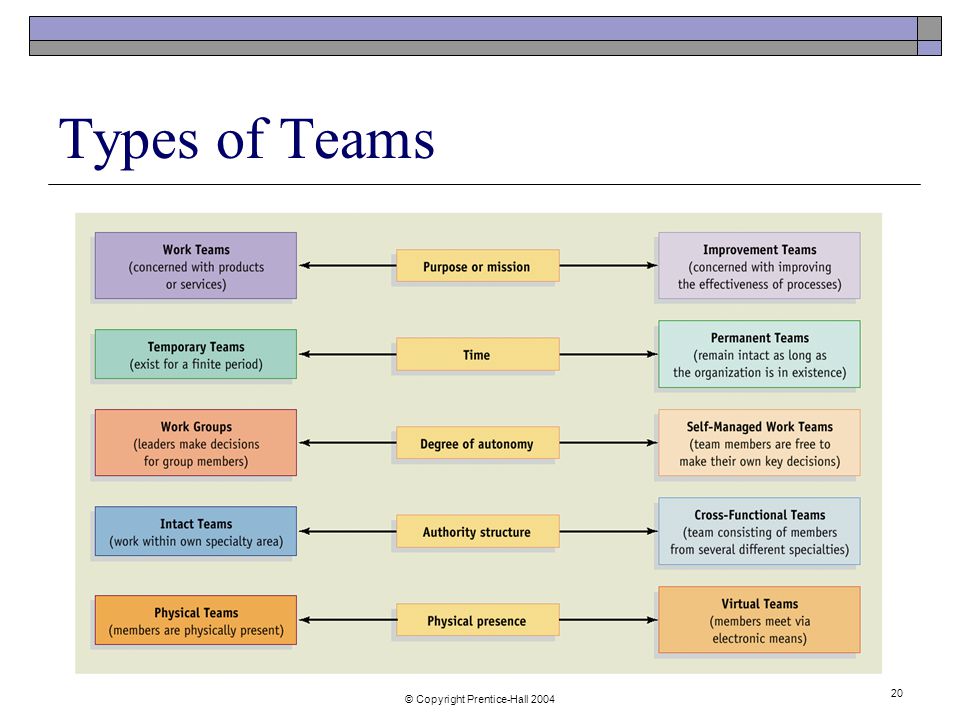 Types of Teams

Work Teams
(concerned with products or services)

Purpose or mission

Improvement Teams
(concerned with improving the effectiveness of processes)

Temporary Teams
(exist for a finite period)

Time

Permanent Teams
(remain intact as long as the organization is in existence)

Work Groups
(leaders make decisions for group members)

Degree of autonomy

Self-Managed Work Teams
(team members are free to make their own key decisions)

Intact Teams
(work within own specialty area)

Authority structure

Cross-Functional Teams
(team consisting of members from several different specialties)

Physical Teams
(members are physically present)

Physical presence

Virtual Teams
(members meet via electronic means)

© Copyright Prentice-Hall 2004

20